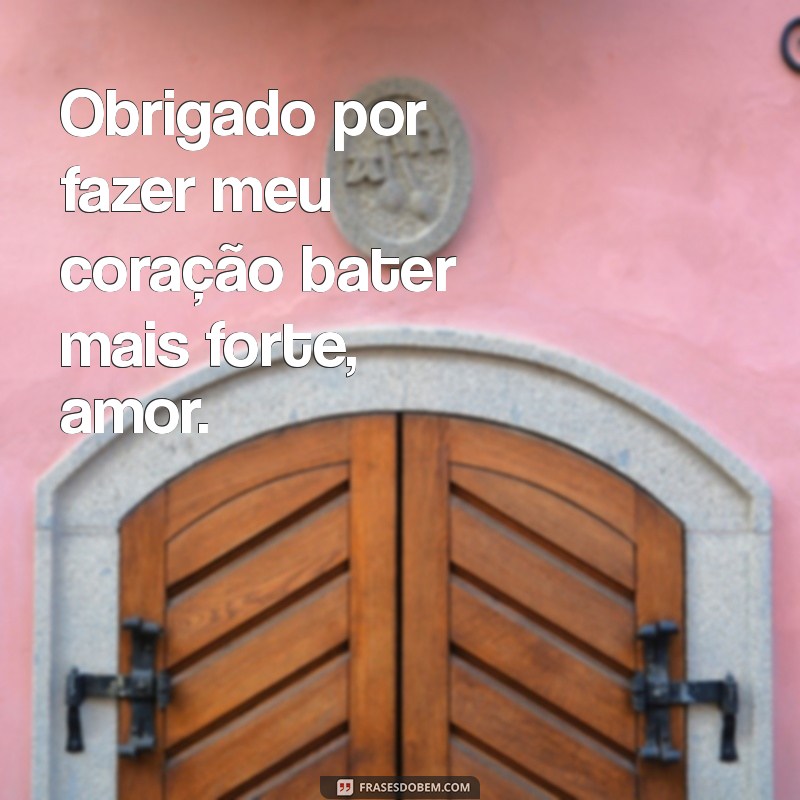 Obrigado por fazer meu coração bater mais forte, amor.

FRASESDOBEM.COM